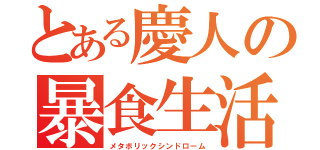 とある慶人の
暴食生活
メタボリックシンドローム